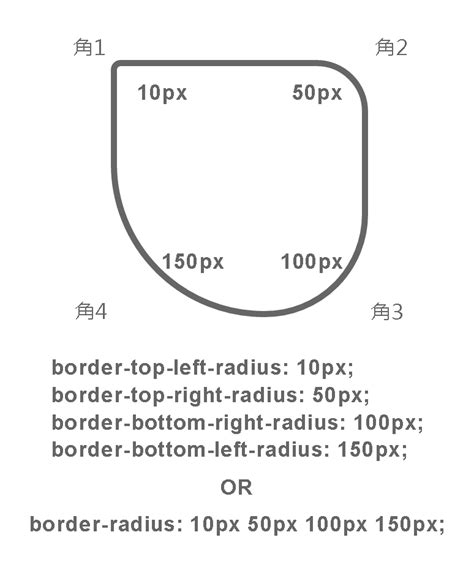 角1

角2

10px

50px

150px

100px

角4

角3

border-top-left-radius: 10px;
border-top-right-radius: 50px;
border-bottom-right-radius: 100px;
border-bottom-left-radius: 150px;

OR

border-radius: 10px 50px 100px 150px;